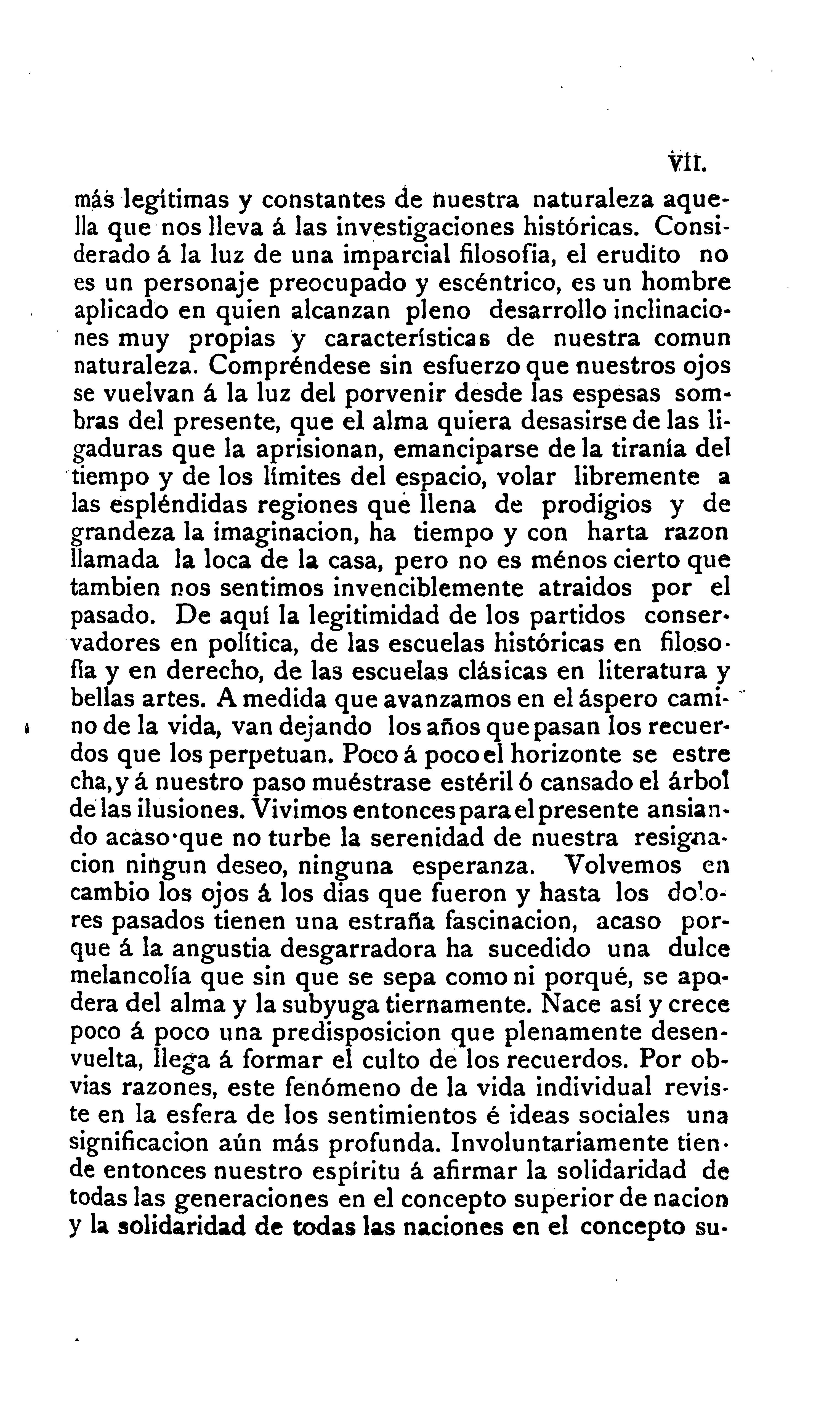 VII.

más legítimas y constantes de nuestra naturaleza aquella que nos lleva á las investigaciones históricas. Considerado á la luz de una imparcial filosofia, el erudito no es un personaje preocupado y escéntrico, es un hombre aplicado en quien alcanzan pleno desarrollo inclinaciones muy propias y características de nuestra comun naturaleza. Compréndese sin esfuerzo que nuestros ojos se vuelvan á la luz del porvenir desde las espesas sombras del presente, que el alma quiera desasirse de las ligaduras que la aprisionan, emanciparse de la tiranía del tiempo y de los límites del espacio, volar libremente a las espléndidas regiones que llena de prodigios y de grandeza la imaginacion, ha tiempo y con harta razon llamada la loca de la casa, pero no es ménos cierto que tambien nos sentimos invenciblemente atraidos por el pasado. De aquí la legitimidad de los partidos conservadores en política, de las escuelas históricas en filosofía y en derecho, de las escuelas clásicas en literatura y bellas artes. A medida que avanzamos en el áspero camino de la vida, van dejando los años que pasan los recuerdos que los perpetuan. Poco á poco el horizonte se estrecha, y á nuestro paso muéstrase estéril ó cansado el árbol de las ilusiones. Vivimos entonces para el presente ansiando acaso que no turbe la serenidad de nuestra resignacion ningun deseo, ninguna esperanza. Volvemos en cambio los ojos á los dias que fueron y hasta los dolores pasados tienen una estraña fascinacion, acaso porque á la angustia desgarradora ha sucedido una dulce melancolía que sin que se sepa como ni porqué, se apodera del alma y la subyuga tiernamente. Nace así y crece poco á poco una predisposicion que plenamente desenvuelta, llega á formar el culto de los recuerdos. Por obvias razones, este fenómeno de la vida individual reviste en la esfera de los sentimientos é ideas sociales una significacion aún más profunda. Involuntariamente tiende entonces nuestro espíritu á afirmar la solidaridad de todas las generaciones en el concepto superior de nacion y la solidaridad de todas las naciones en el concepto su-